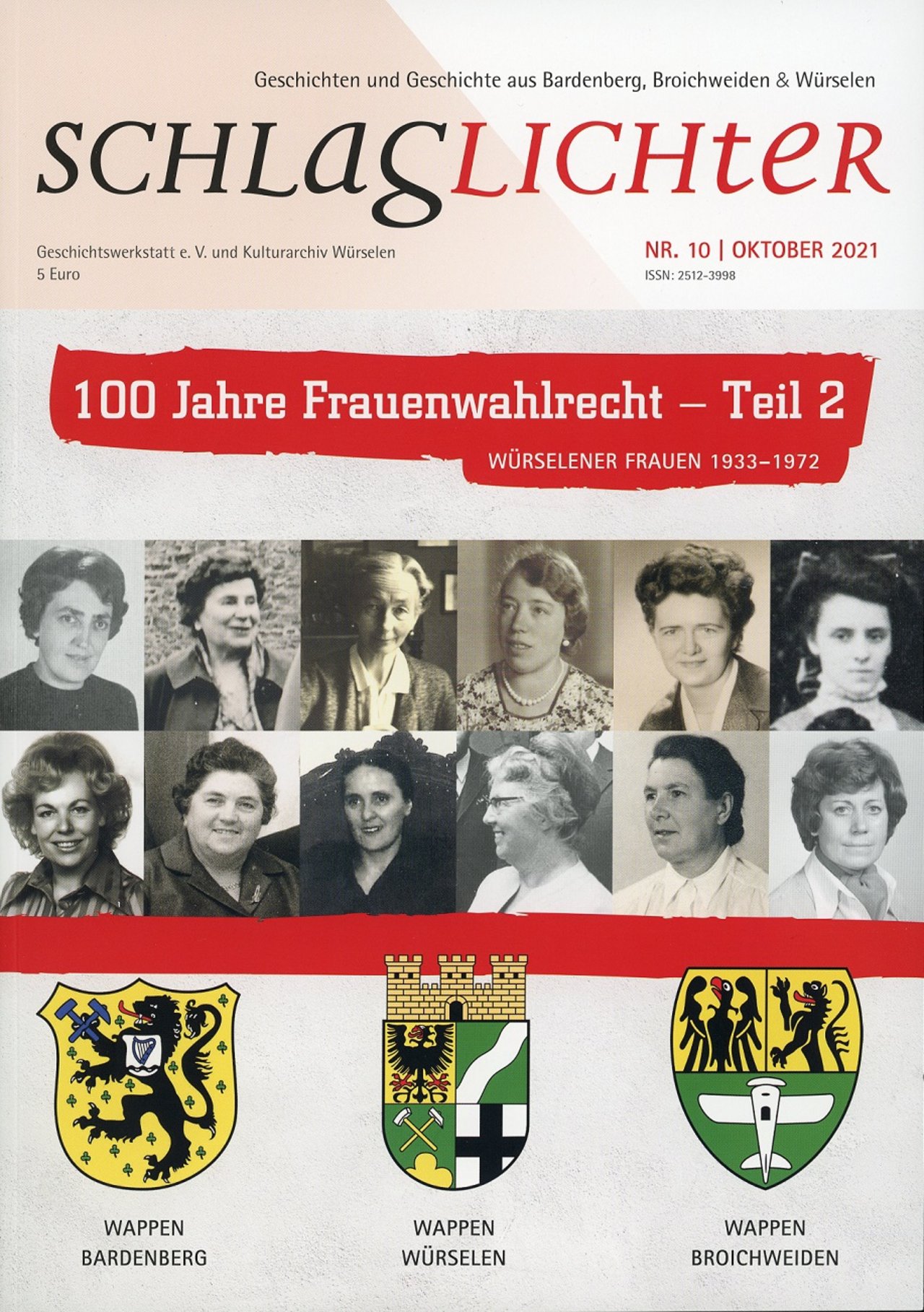 Geschichten und Geschichte aus Bardenberg, Broichweiden & Würselen

SCHLAGLICHTER

Geschichtswerkstatt e. V. und Kulturarchiv Würselen
5 Euro

NR. 10 | OKTOBER 2021
ISSN: 2512-3998

100 Jahre Frauenwahlrecht – Teil 2

WÜRSELENER FRAUEN 1933–1972

WAPPEN
BARDENBERG

WAPPEN
WÜRSELEN

WAPPEN
BROICHWEIDEN